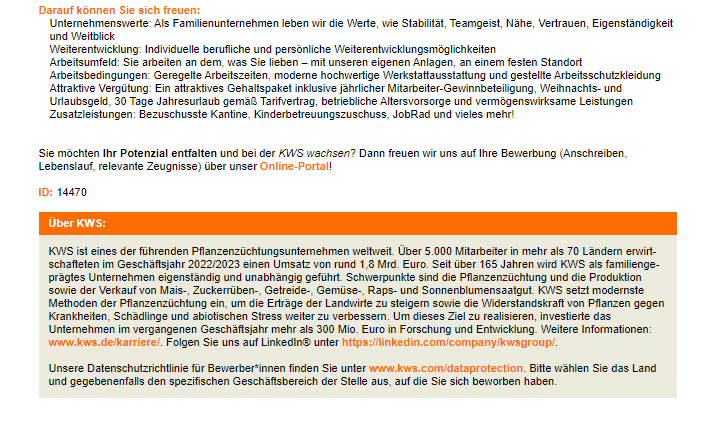 Darauf können Sie sich freuen:
Unternehmenswerte: Als Familienunternehmen leben wir die Werte, wie Stabilität, Teamgeist, Nähe, Vertrauen, Eigenständigkeit und Weitblick
Weiterentwicklung: Individuelle berufliche und persönliche Weiterentwicklungsmöglichkeiten
Arbeitsumfeld: Sie arbeiten an dem, was Sie lieben – mit unseren eigenen Anlagen, an einem festen Standort
Arbeitsbedingungen: Geregelte Arbeitszeiten, moderne hochwertige Werkstattausstattung und gestellte Arbeitsschutzkleidung
Attraktive Vergütung: Ein attraktives Gehaltspaket inklusive jährlicher Mitarbeiter-Gewinnbeteiligung, Weihnachts- und Urlaubsgeld, 30 Tage Jahresurlaub gemäß Tarifvertrag, betriebliche Altersvorsorge und vermögenswirksame Leistungen
Zusatzleistungen: Bezuschusste Kantine, Kinderbetreuungszuschuss, JobRad und vieles mehr!

Sie möchten Ihr Potenzial entfalten und bei der KWS wachsen? Dann freuen wir uns auf Ihre Bewerbung (Anschreiben, Lebenslauf, relevante Zeugnisse) über unser Online-Portal!

ID: 14470

Über KWS:

KWS ist eines der führenden Pflanzenzüchtungsunternehmen weltweit. Über 5.000 Mitarbeiter in mehr als 70 Ländern erwirtschafteten im Geschäftsjahr 2022/2023 einen Umsatz von rund 1,8 Mrd. Euro. Seit über 165 Jahren wird KWS als familiengeprägtes Unternehmen eigenständig und unabhängig geführt. Schwerpunkte sind die Pflanzenzüchtung und die Produktion sowie der Verkauf von Mais-, Zuckerrüben-, Getreide-, Gemüse-, Raps- und Sonnenblumensaatgut. KWS setzt modernste Methoden der Pflanzenzüchtung ein, um die Erträge der Landwirte zu steigern sowie die Widerstandskraft von Pflanzen gegen Krankheiten, Schädlinge und abiotischen Stress weiter zu verbessern. Um dieses Ziel zu realisieren, investierte das Unternehmen im vergangenen Geschäftsjahr mehr als 300 Mio. Euro in Forschung und Entwicklung. Weitere Informationen: www.kws.de/karriere/. Folgen Sie uns auf LinkedIn® unter https://linkedin.com/company/kwsgroup/.

Unsere Datenschutzrichtlinie für Bewerber*innen finden Sie unter www.kws.com/dataprotection. Bitte wählen Sie das Land und gegebenenfalls den spezifischen Geschäftsbereich der Stelle aus, auf die Sie sich beworben haben.